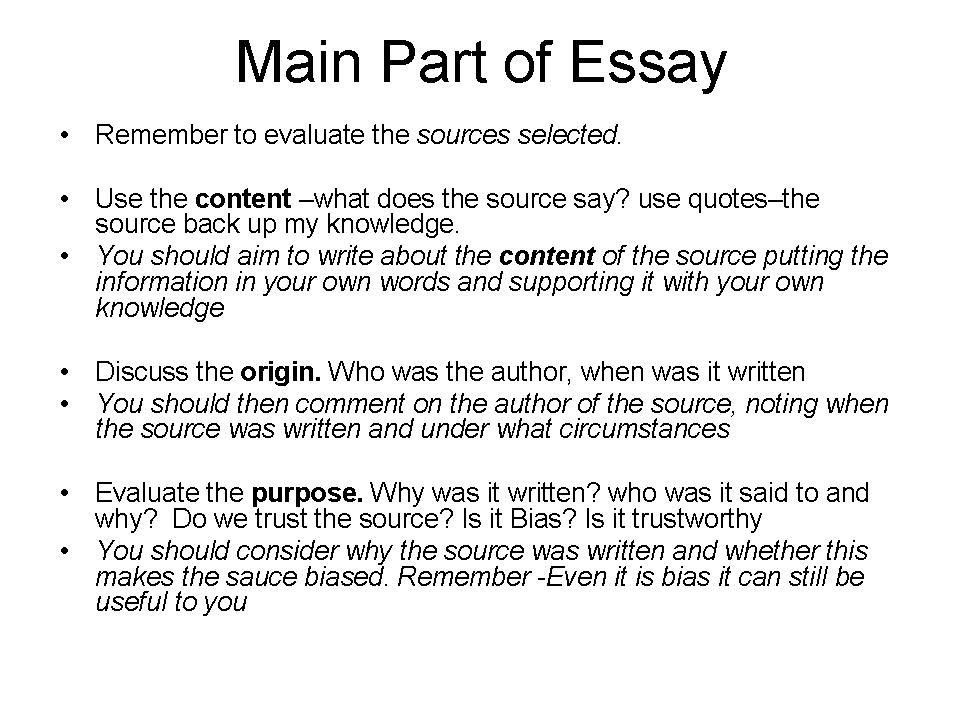 Main Part of Essay

• Remember to evaluate the sources selected.

• Use the content –what does the source say? use quotes–the source back up my knowledge.
• You should aim to write about the content of the source putting the information in your own words and supporting it with your own knowledge

• Discuss the origin. Who was the author, when was it written
• You should then comment on the author of the source, noting when the source was written and under what circumstances

• Evaluate the purpose. Why was it written? who was it said to and why? Do we trust the source? Is it Bias? Is it trustworthy
• You should consider why the source was written and whether this makes the sauce biased. Remember -Even it is bias it can still be useful to you